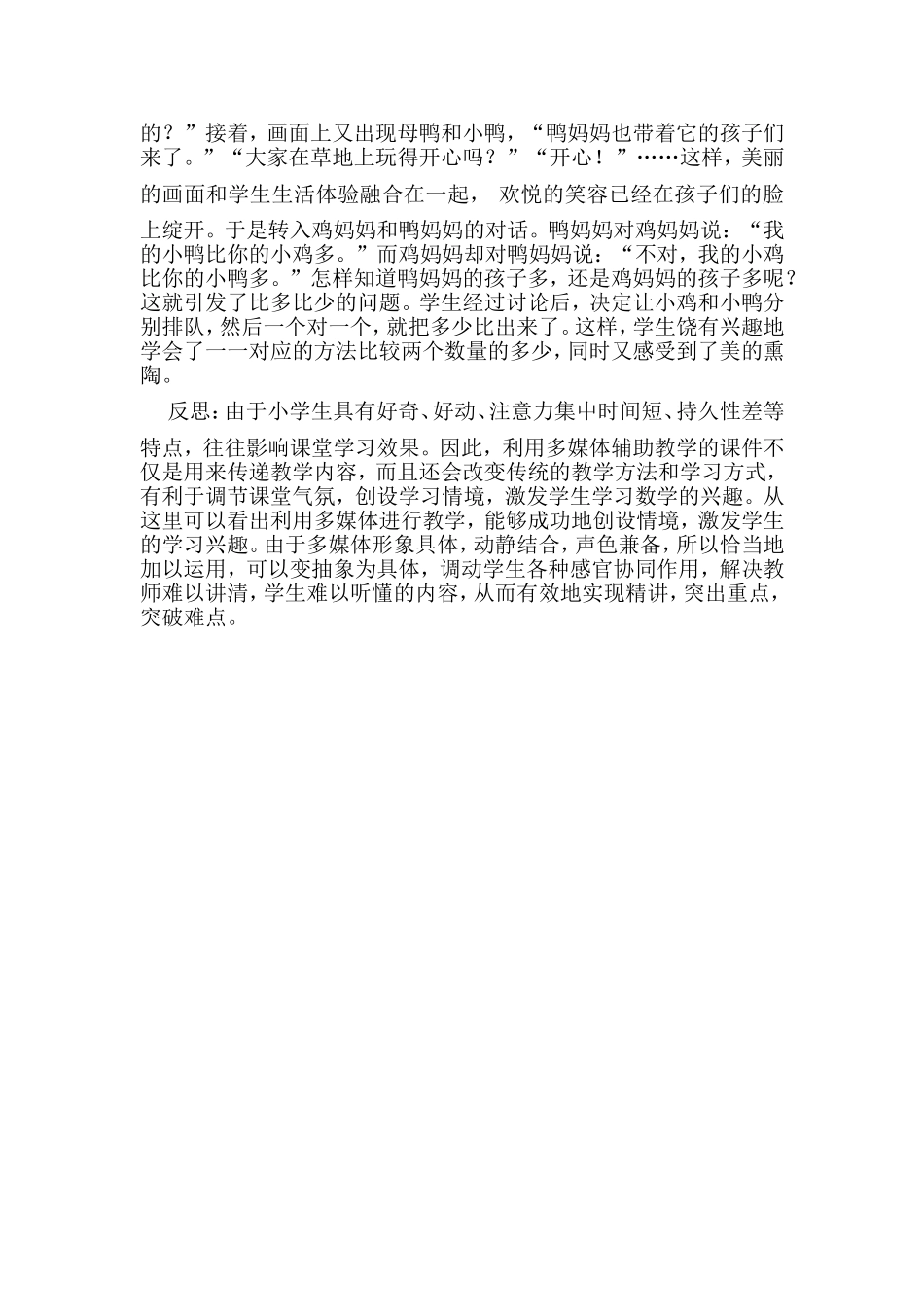 的？”接着，画面上又出现母鸭和小鸭，“鸭妈妈也带着它的孩子们来了。”“大家在草地上玩得开心吗？”“开心！”……这样，美丽的画面和学生生活体验融合在一起， 欢悦的笑容已经在孩子们的脸上绽开。于是转入鸡妈妈和鸭妈妈的对话。鸭妈妈对鸡妈妈说：“我的小鸭比你的小鸡多。”而鸡妈妈却对鸭妈妈说：“不对，我的小鸡比你的小鸭多。”怎样知道鸭妈妈的孩子多，还是鸡妈妈的孩子多呢？这就引发了比多比少的问题。学生经过讨论后，决定让小鸡和小鸭分别排队，然后一个对一个，就把多少比出来了。这样，学生饶有兴趣地学会了一一对应的方法比较两个数量的多少，同时又感受到了美的熏陶。

反思：由于小学生具有好奇、好动、注意力集中时间短、持久性差等特点，往往影响课堂学习效果。因此，利用多媒体辅助教学的课件不仅是用来传递教学内容，而且还会改变传统的教学方法和学习方式，有利于调节课堂气氛，创设学习情境，激发学生学习数学的兴趣。从这里可以看出利用多媒体进行教学，能够成功地创设情境，激发学生的学习兴趣。由于多媒体形象具体，动静结合，声色兼备，所以恰当地加以运用，可以变抽象为具体，调动学生各种感官协同作用，解决教师难以讲清，学生难以听懂的内容，从而有效地实现精讲，突出重点，突破难点。